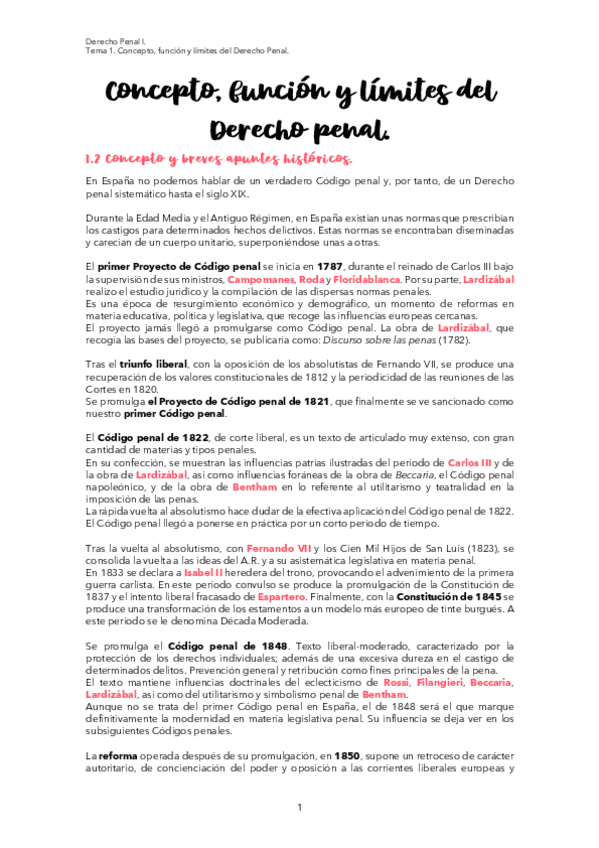 Derecho Penal I.
Tema 1. Concepto, función y límites del Derecho Penal.

Concepto, función y límites del Derecho penal.

1.2 Concepto y breves apuntes históricos.

En España no podemos hablar de un verdadero Código penal y, por tanto, de un Derecho penal sistemático hasta el siglo XIX.

Durante la Edad Media y el Antiguo Régimen, en España existían unas normas que prescribían los castigos para determinados hechos delictivos. Estas normas se encontraban diseminadas y carecían de un cuerpo unitario, superponiéndose unas a otras.

El primer Proyecto de Código penal se inicia en 1787, durante el reinado de Carlos III bajo la supervisión de sus ministros, Campomanes, Roda y Floridablanca. Por su parte, Lardizábal realizó el estudio jurídico y la compilación de las dispersas normas penales.
Es una época de resurgimiento económico y demográfico, un momento de reformas en materia educativa, política y legislativa, que recoge las influencias europeas cercanas.
El proyecto jamás llegó a promulgarse como Código penal. La obra de Lardizábal, que recogía las bases del proyecto, se publicaría como: Discurso sobre las penas (1782).

Tras el triunfo liberal, con la oposición de los absolutistas de Fernando VII, se produce una recuperación de los valores constitucionales de 1812 y la periodicidad de las reuniones de las Cortes en 1820.
Se promulga el Proyecto de Código penal de 1821, que finalmente se ve sancionado como nuestro primer Código penal.

El Código penal de 1822, de corte liberal, es un texto de articulado muy extenso, con gran cantidad de materias y tipos penales.
En su confección, se muestran las influencias patrias ilustradas del periodo de Carlos III y de la obra de Lardizábal, así como influencias foráneas de la obra de Beccaria, el Código penal napoleónico, y de la obra de Bentham en lo referente al utilitarismo y teatralidad en la imposición de las penas.
La rápida vuelta al absolutismo hace dudar de la efectiva aplicación del Código penal de 1822. El Código penal llegó a ponerse en práctica por un corto periodo de tiempo.

Tras la vuelta al absolutismo, con Fernando VII y los Cien Mil Hijos de San Luis (1823), se consolida la vuelta a las ideas del A.R. y a su asistemática legislativa en materia penal.
En 1833 se declara a Isabel II heredera del trono, provocando el advenimiento de la primera guerra carlista. En este periodo convulso se produce la promulgación de la Constitución de 1837 y el intento liberal fracasado de Espartero. Finalmente, con la Constitución de 1845 se produce una transformación de los estamentos a un modelo más europeo de tinte burgués. A este periodo se le denomina Década Moderada.

Se promulga el Código penal de 1848. Texto liberal-moderado, caracterizado por la protección de los derechos individuales; además de una excesiva dureza en el castigo de determinados delitos. Prevención general y retribución como fines principales de la pena.
El texto mantiene influencias doctrinales del eclecticismo de Rossi, Filangieri, Beccaria, Lardizábal, así como del utilitarismo y simbolismo penal de Bentham.
Aunque no se trata del primer Código penal en España, el de 1848 será el que marque definitivamente la modernidad en materia legislativa penal. Su influencia se deja ver en los subsiguientes Códigos penales.

La reforma operada después de su promulgación, en 1850, supone un retroceso de carácter autoritario, de concienciación del poder y oposición a las corrientes liberales europeas y

1